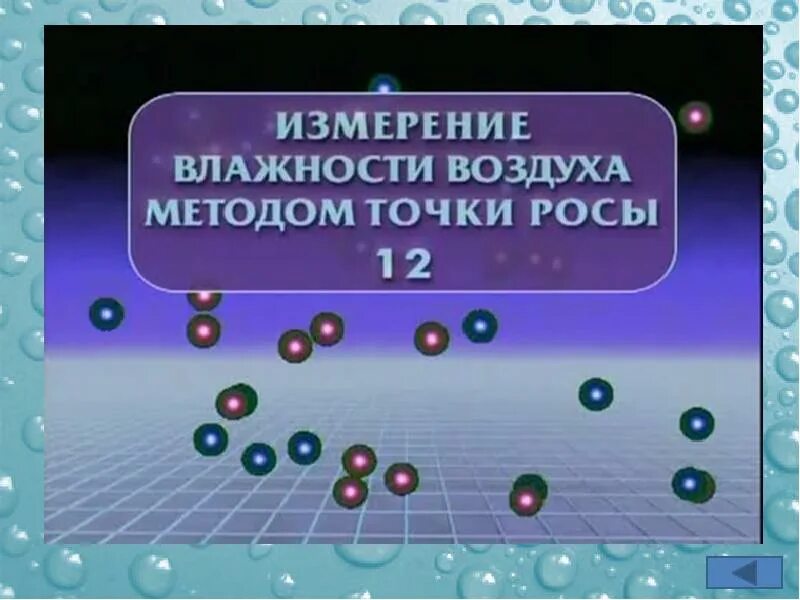 ИЗМЕРЕНИЕ
ВЛАЖНОСТИ ВОЗДУХА
МЕТОДОМ ТОЧКИ РОСЫ
12